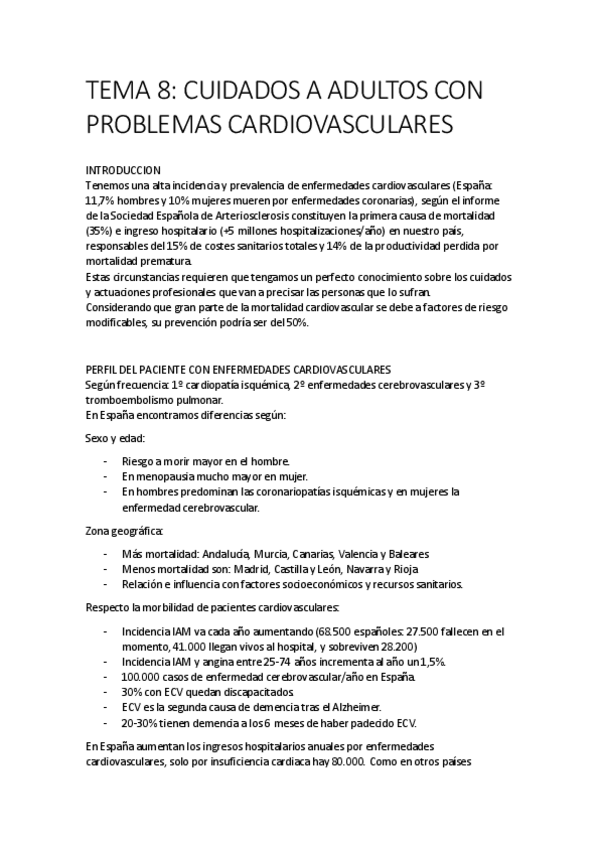 TEMA 8: CUIDADOS A ADULTOS CON PROBLEMAS CARDIOVASCULARES

INTRODUCCION
Tenemos una alta incidencia y prevalencia de enfermedades cardiovasculares (España: 11,7% hombres y 10% mujeres mueren por enfermedades coronarias), según el informe de la Sociedad Española de Arteriosclerosis constituyen la primera causa de mortalidad (35%) e ingreso hospitalario (+5 millones hospitalizaciones/año) en nuestro país, responsables del 15% de costes sanitarios totales y 14% de la productividad perdida por mortalidad prematura.
Estas circunstancias requieren que tengamos un perfecto conocimiento sobre los cuidados y actuaciones profesionales que van a precisar las personas que lo sufran.
Considerando que gran parte de la mortalidad cardiovascular se debe a factores de riesgo modificables, su prevención podría ser del 50%.

PERFIL DEL PACIENTE CON ENFERMEDADES CARDIOVASCULARES
Según frecuencia: 1º cardiopatía isquémica, 2º enfermedades cerebrovasculares y 3º tromboembolismo pulmonar.
En España encontramos diferencias según:

Sexo y edad:

- Riesgo a morir mayor en el hombre.
- En menopausia mucho mayor en mujer.
- En hombres predominan las coronariopatías isquémicas y en mujeres la enfermedad cerebrovascular.

Zona geográfica:

- Más mortalidad: Andalucía, Murcia, Canarias, Valencia y Baleares
- Menos mortalidad son: Madrid, Castilla y León, Navarra y Rioja
- Relación e influencia con factores socioeconómicos y recursos sanitarios.

Respecto la morbilidad de pacientes cardiovasculares:

- Incidencia IAM va cada año aumentando (68.500 españoles: 27.500 fallecen en el momento, 41.000 llegan vivos al hospital, y sobreviven 28.200)
- Incidencia IAM y angina entre 25-74 años incrementa al año un 1,5%.
- 100.000 casos de enfermedad cerebrovascular/año en España.
- 30% con ECV quedan discapacitados.
- ECV es la segunda causa de demencia tras el Alzheimer.
- 20-30% tienen demencia a los 6 meses de haber padecido ECV.

En España aumentan los ingresos hospitalarios anuales por enfermedades cardiovasculares, solo por insuficiencia cardiaca hay 80.000. Como en otros países